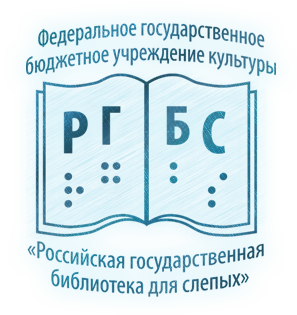 Федеральное государственное бюджетное учреждение культуры

РГ БС

«Российская государственная библиотека для слепых»